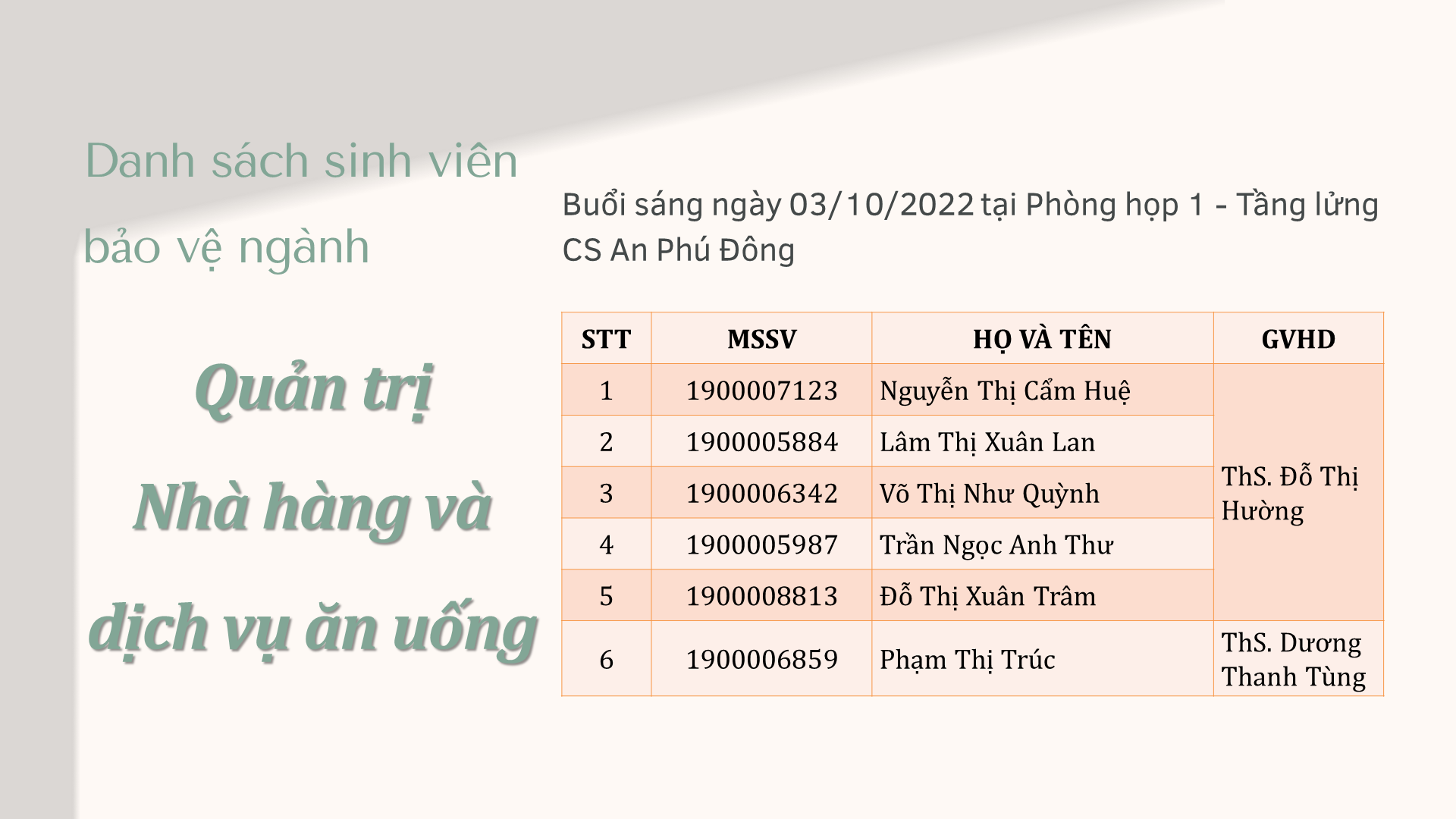 Danh sách sinh viên bảo vệ ngành

Quản trị
Nhà hàng và
dịch vụ ăn uống

Buổi sáng ngày 03/10/2022 tại Phòng họp 1 - Tầng lửng CS An Phú Đông

| STT | MSSV | HỌ VÀ TÊN | GVHD |
|---|---|---|---|
| 1 | 1900007123 | Nguyễn Thị Cẩm Huệ | ThS. Đỗ Thị Hường |
| 2 | 1900005884 | Lâm Thị Xuân Lan | |
| 3 | 1900006342 | Võ Thị Như Quỳnh | |
| 4 | 1900005987 | Trần Ngọc Anh Thư | |
| 5 | 1900008813 | Đỗ Thị Xuân Trâm | |
| 6 | 1900006859 | Phạm Thị Trúc | ThS. Dương Thanh Tùng |